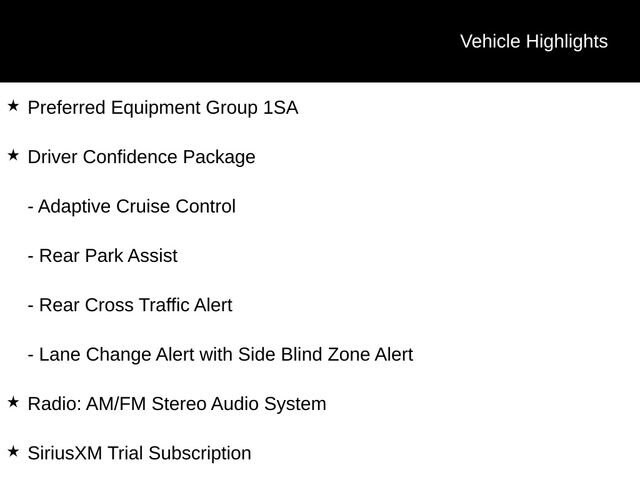 Vehicle Highlights

★ Preferred Equipment Group 1SA

★ Driver Confidence Package

- Adaptive Cruise Control

- Rear Park Assist

- Rear Cross Traffic Alert

- Lane Change Alert with Side Blind Zone Alert

★ Radio: AM/FM Stereo Audio System

★ SiriusXM Trial Subscription